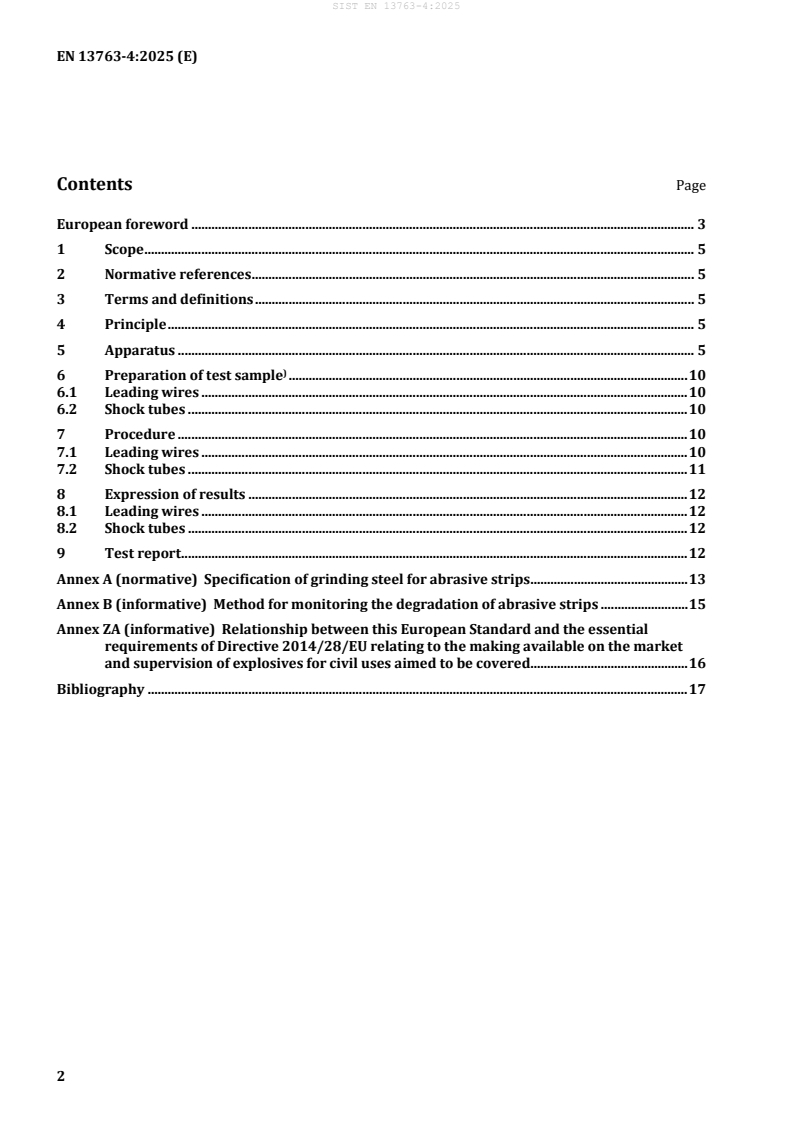 SIST EN 13763-4:2025

EN 13763-4:2025 (E)

Contents Page

European foreword 3
1 Scope 5
2 Normative references 5
3 Terms and definitions 5
4 Principle 5
5 Apparatus 5
6 Preparation of test sample) 10
6.1 Leading wires 10
6.2 Shock tubes 10
7 Procedure 10
7.1 Leading wires 10
7.2 Shock tubes 11
8 Expression of results 12
8.1 Leading wires 12
8.2 Shock tubes 12
9 Test report 12
Annex A (normative) Specification of grinding steel for abrasive strips 13
Annex B (informative) Method for monitoring the degradation of abrasive strips 15
Annex ZA (informative) Relationship between this European Standard and the essential requirements of Directive 2014/28/EU relating to the making available on the market and supervision of explosives for civil uses aimed to be covered 16
Bibliography 17

2